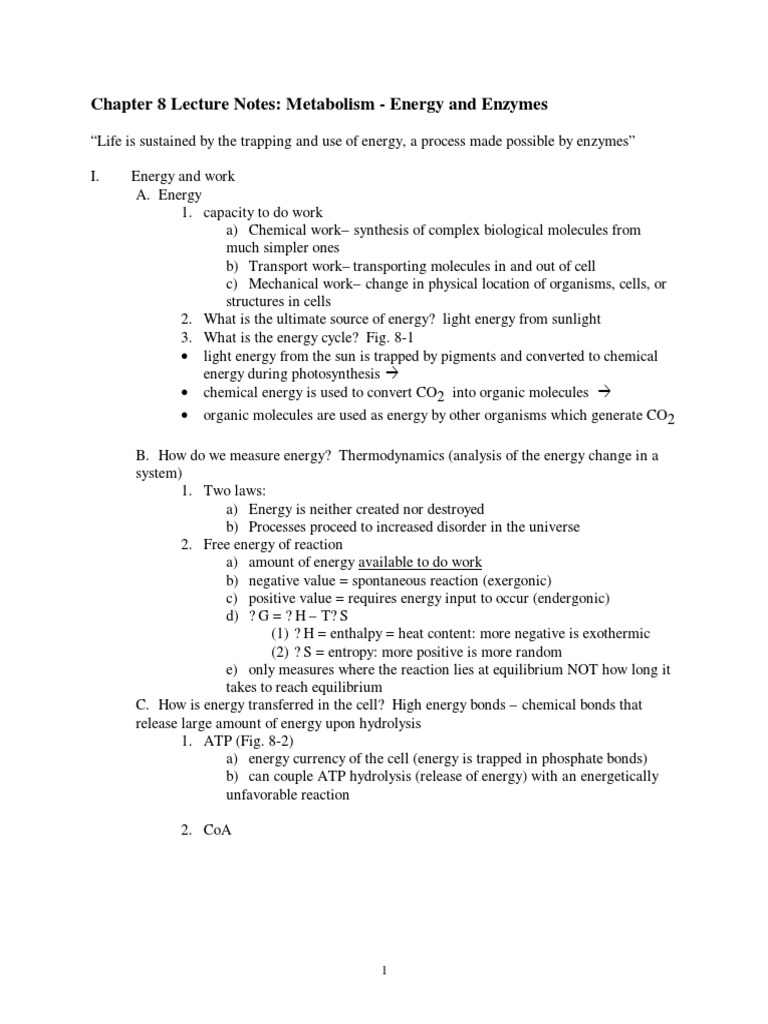 Chapter 8 Lecture Notes: Metabolism - Energy and Enzymes

“Life is sustained by the trapping and use of energy, a process made possible by enzymes”

I. Energy and work
A. Energy
1. capacity to do work
a) Chemical work– synthesis of complex biological molecules from much simpler ones
b) Transport work– transporting molecules in and out of cell
c) Mechanical work– change in physical location of organisms, cells, or structures in cells
2. What is the ultimate source of energy? light energy from sunlight
3. What is the energy cycle? Fig. 8-1
• light energy from the sun is trapped by pigments and converted to chemical energy during photosynthesis $\rightarrow$
• chemical energy is used to convert $CO_2$ into organic molecules $\rightarrow$
• organic molecules are used as energy by other organisms which generate $CO_2$

B. How do we measure energy? Thermodynamics (analysis of the energy change in a system)
1. Two laws:
a) Energy is neither created nor destroyed
b) Processes proceed to increased disorder in the universe
2. Free energy of reaction
a) amount of energy available to do work
b) negative value = spontaneous reaction (exergonic)
c) positive value = requires energy input to occur (endergonic)
d) ? G = ? H – T? S
(1) ? H = enthalpy = heat content: more negative is exothermic
(2) ? S = entropy: more positive is more random
e) only measures where the reaction lies at equilibrium NOT how long it takes to reach equilibrium
C. How is energy transferred in the cell? High energy bonds – chemical bonds that release large amount of energy upon hydrolysis
1. ATP (Fig. 8-2)
a) energy currency of the cell (energy is trapped in phosphate bonds)
b) can couple ATP hydrolysis (release of energy) with an energetically unfavorable reaction

2. CoA

1